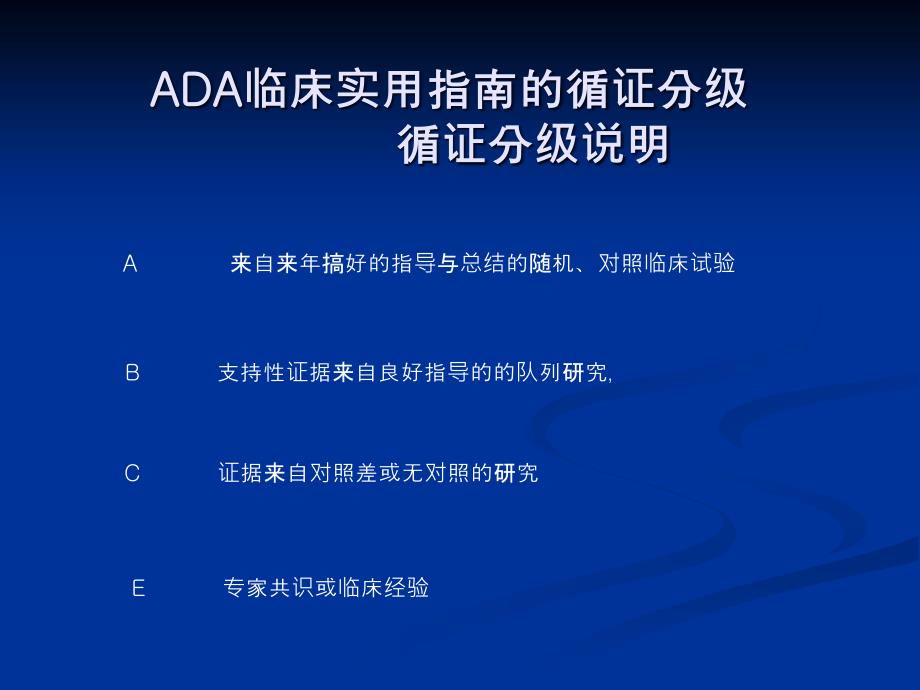 ADA临床实用指南的循证分级
循证分级说明

A　来自来年搞好的指导与总结的随机、对照临床试验

B　支持性证据来自良好指导的的队列研究,

C　证据来自对照差或无对照的研究

E　专家共识或临床经验